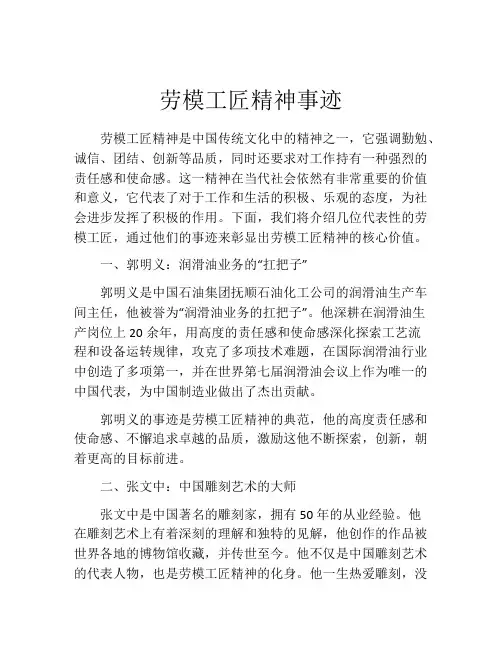 劳模工匠精神事迹

劳模工匠精神是中国传统文化中的精神之一，它强调勤勉、诚信、团结、创新等品质，同时还要求对工作持有一种强烈的责任感和使命感。这一精神在当代社会依然有非常重要的价值和意义，它代表了对于工作和生活的积极、乐观的态度，为社会进步发挥了积极的作用。下面，我们将介绍几位代表性的劳模工匠，通过他们的事迹来彰显出劳模工匠精神的核心价值。

一、郭明义：润滑油业务的“扛把子”

郭明义是中国石油集团抚顺石油化工公司的润滑油生产车间主任，他被誉为“润滑油业务的扛把子”。他深耕在润滑油生产岗位上 20 余年，用高度的责任感和使命感深化探索工艺流程和设备运转规律，攻克了多项技术难题，在国际润滑油行业中创造了多项第一，并在世界第七届润滑油会议上作为唯一的中国代表，为中国制造业做出了杰出贡献。

郭明义的事迹是劳模工匠精神的典范，他的高度责任感和使命感、不懈追求卓越的品质，激励这他不断探索，创新，朝着更高的目标前进。

二、张文中：中国雕刻艺术的大师

张文中是中国著名的雕刻家，拥有 50 年的从业经验。他在雕刻艺术上有着深刻的理解和独特的见解，他创作的作品被世界各地的博物馆收藏，并传世至今。他不仅是中国雕刻艺术的代表人物，也是劳模工匠精神的化身。他一生热爱雕刻，没